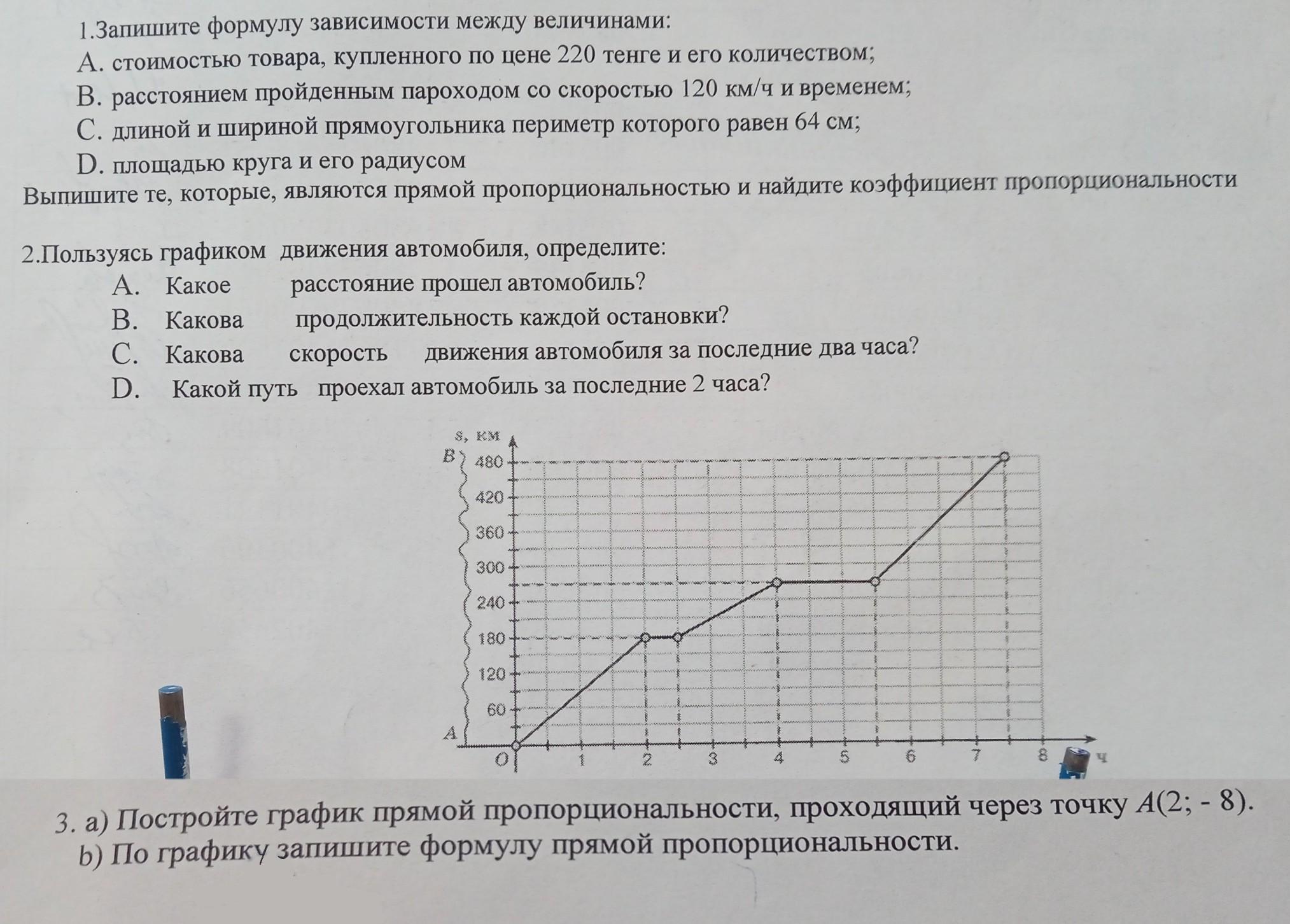 1.Запишите формулу зависимости между величинами:
A. стоимостью товара, купленного по цене 220 тенге и его количеством;
B. расстоянием пройденным пароходом со скоростью 120 км/ч и временем;
C. длиной и шириной прямоугольника периметр которого равен 64 см;
D. площадью круга и его радиусом
Выпишите те, которые, являются прямой пропорциональностью и найдите коэффициент пропорциональности

2.Пользуясь графиком движения автомобиля, определите:
A. Какое расстояние прошел автомобиль?
B. Какова продолжительность каждой остановки?
C. Какова скорость движения автомобиля за последние два часа?
D. Какой путь проехал автомобиль за последние 2 часа?

s, км
B
480
420
360
300
240
180
120
60
A
O
1
2
3
4
5
6
7
8
ч

3. a) Постройте график прямой пропорциональности, проходящий через точку $A(2; -8)$.
b) По графику запишите формулу прямой пропорциональности.